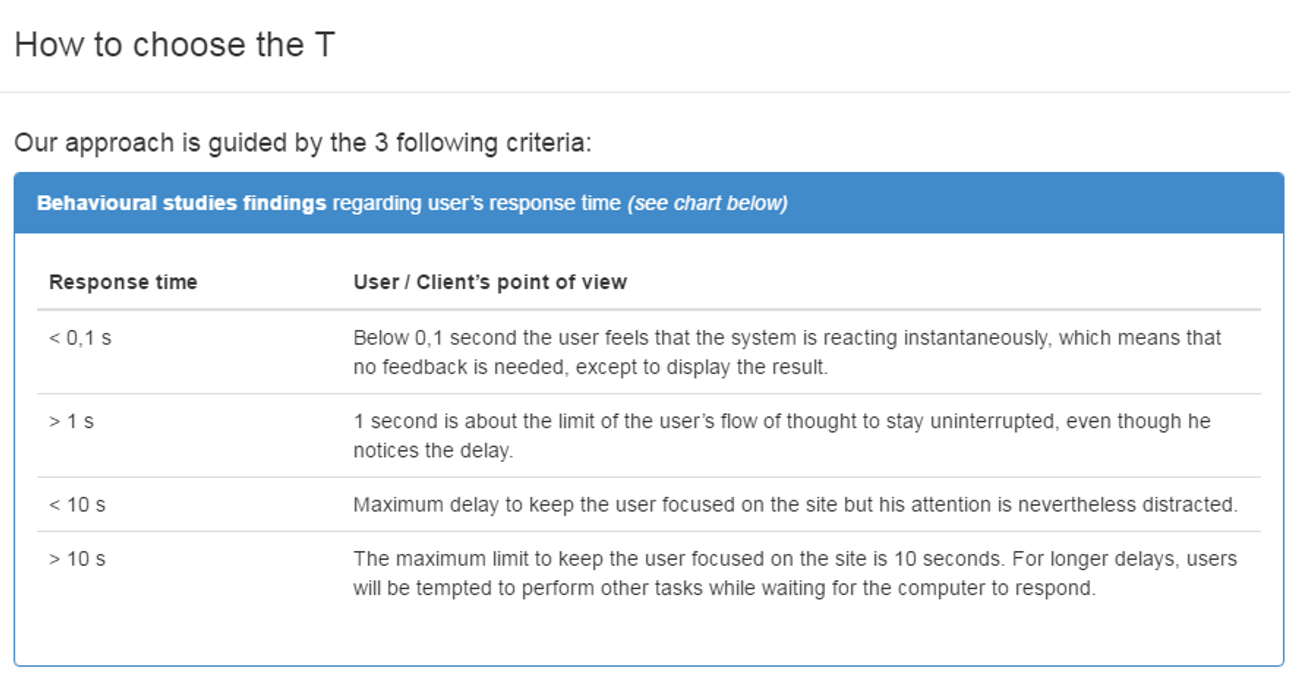 How to choose the T

Our approach is guided by the 3 following criteria:

Behavioural studies findings regarding user's response time (see chart below)

| Response time | User / Client's point of view |
|---|---|
| < 0,1 s | Below 0,1 second the user feels that the system is reacting instantaneously, which means that no feedback is needed, except to display the result. |
| > 1 s | 1 second is about the limit of the user's flow of thought to stay uninterrupted, even though he notices the delay. |
| < 10 s | Maximum delay to keep the user focused on the site but his attention is nevertheless distracted. |
| > 10 s | The maximum limit to keep the user focused on the site is 10 seconds. For longer delays, users will be tempted to perform other tasks while waiting for the computer to respond. |